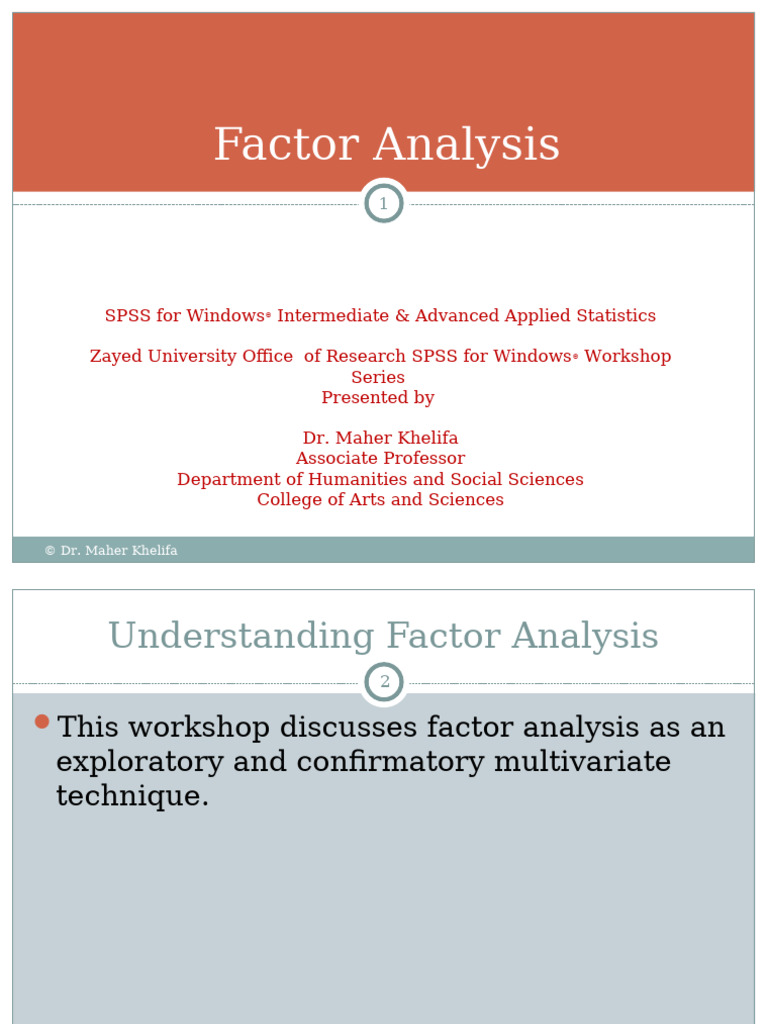 Factor Analysis

1

SPSS for Windows® Intermediate & Advanced Applied Statistics

Zayed University Office of Research SPSS for Windows® Workshop Series
Presented by

Dr. Maher Khelifa
Associate Professor
Department of Humanities and Social Sciences
College of Arts and Sciences

© Dr. Maher Khelifa

Understanding Factor Analysis

2

This workshop discusses factor analysis as an exploratory and confirmatory multivariate technique.